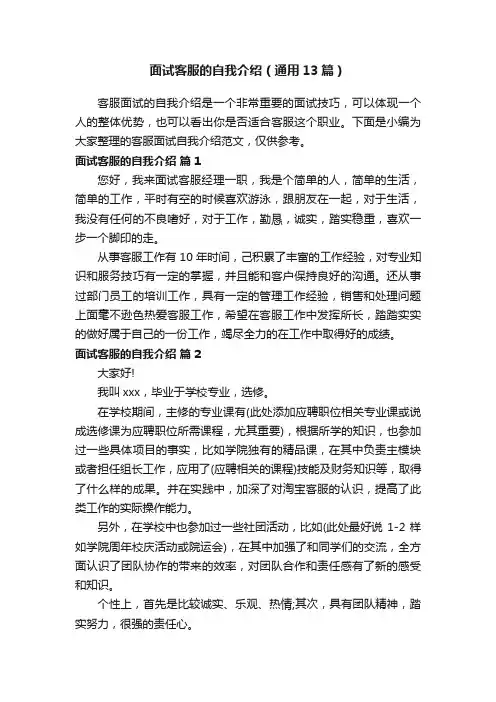 面试客服的自我介绍（通用13篇）

客服面试的自我介绍是一个非常重要的面试技巧，可以体现一个人的整体优势，也可以看出你是否适合客服这个职业。下面是小编为大家整理的客服面试自我介绍范文，仅供参考。

面试客服的自我介绍 篇1

您好，我来面试客服经理一职，我是个简单的人，简单的生活，简单的工作，平时有空的时候喜欢游泳，跟朋友在一起，对于生活，我没有任何的不良嗜好，对于工作，勤恳，诚实，踏实稳重，喜欢一步一个脚印的走。

从事客服工作有10年时间，已积累了丰富的工作经验，对专业知识和服务技巧有一定的掌握，并且能和客户保持良好的沟通。还从事过部门员工的培训工作，具有一定的管理工作经验，销售和处理问题上面毫不逊色热爱客服工作，希望在客服工作中发挥所长，踏踏实实的做好属于自己的一份工作，竭尽全力的在工作中取得好的成绩。

面试客服的自我介绍 篇2

大家好!

我叫xxx，毕业于学校专业，选修。

在学校期间，主修的专业课有(此处添加应聘职位相关专业课或说成选修课为应聘职位所需课程，尤其重要)，根据所学的知识，也参加过一些具体项目的事实，比如学院独有的精品课，在其中负责主模块或者担任组长工作，应用了(应聘相关的课程)技能及财务知识等，取得了什么样的成果。并在实践中，加深了对淘宝客服的认识，提高了此类工作的实际操作能力。

另外，在学校中也参加过一些社团活动，比如(此处最好说1-2样如学院周年校庆活动或院运会)，在其中加强了和同学们的交流，全方面认识了团队协作的带来的效率，对团队合作和责任感有了新的感受和知识。

个性上，首先是比较诚实、乐观、热情;其次，具有团队精神，踏实努力，很强的责任心。